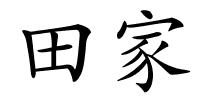 田家